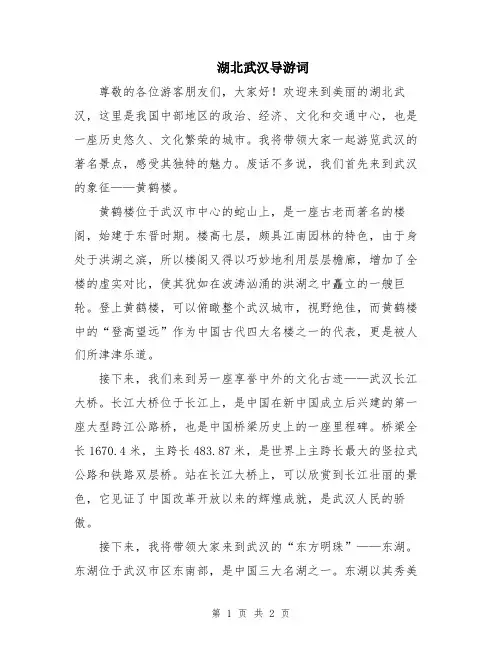 湖北武汉导游词

尊敬的各位游客朋友们，大家好！欢迎来到美丽的湖北武汉，这里是我国中部地区的政治、经济、文化和交通中心，也是一座历史悠久、文化繁荣的城市。我将带领大家一起游览武汉的著名景点，感受其独特的魅力。废话不多说，我们首先来到武汉的象征——黄鹤楼。

黄鹤楼位于武汉市中心的蛇山上，是一座古老而著名的楼阁，始建于东晋时期。楼高七层，颇具江南园林的特色，由于身处于洪湖之滨，所以楼阁又得以巧妙地利用层层檐廊，增加了全楼的虚实对比，使其犹如在波涛汹涌的洪湖之中矗立的一艘巨轮。登上黄鹤楼，可以俯瞰整个武汉城市，视野绝佳，而黄鹤楼中的“登高望远”作为中国古代四大名楼之一的代表，更是被人们所津津乐道。

接下来，我们来到另一座享誉中外的文化古迹——武汉长江大桥。长江大桥位于长江上，是中国在新中国成立后兴建的第一座大型跨江公路桥，也是中国桥梁历史上的一座里程碑。桥梁全长 1670.4 米，主跨长 483.87 米，是世界上主跨长最大的竖拉式公路和铁路双层桥。站在长江大桥上，可以欣赏到长江壮丽的景色，它见证了中国改革开放以来的辉煌成就，是武汉人民的骄傲。

接下来，我将带领大家来到武汉的“东方明珠”——东湖。东湖位于武汉市区东南部，是中国三大名湖之一。东湖以其秀美

第 1 页 共 2 页